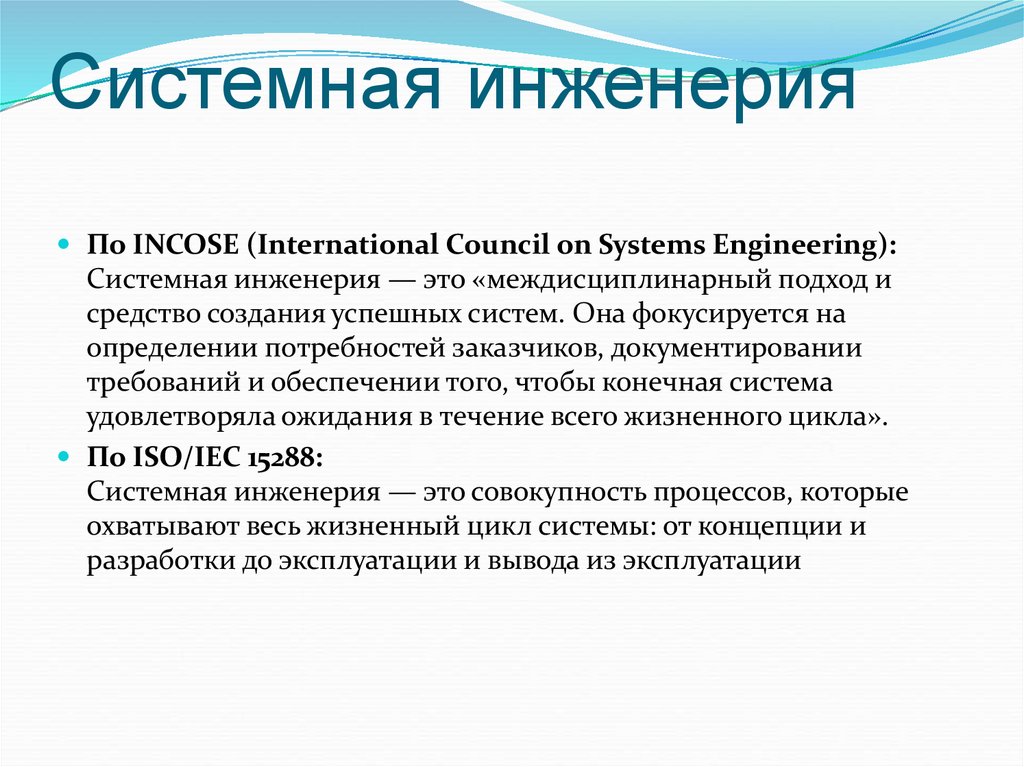 Системная инженерия

По INCOSE (International Council on Systems Engineering): Системная инженерия — это «междисциплинарный подход и средство создания успешных систем. Она фокусируется на определении потребностей заказчиков, документировании требований и обеспечении того, чтобы конечная система удовлетворяла ожидания в течение всего жизненного цикла».

По ISO/IEC 15288:
Системная инженерия — это совокупность процессов, которые охватывают весь жизненный цикл системы: от концепции и разработки до эксплуатации и вывода из эксплуатации